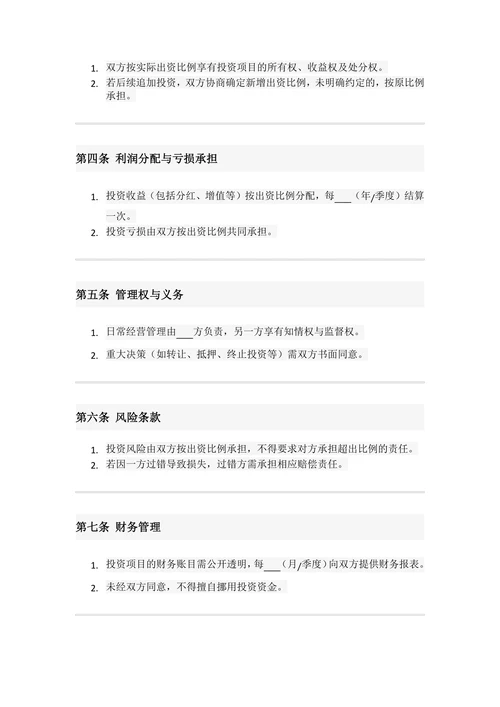 1. 双方按实际出资比例享有投资项目的所有权、收益权及处分权。
2. 若后续追加投资，双方协商确定新增出资比例，未明确约定的，按原比例承担。

第四条 利润分配与亏损承担

1. 投资收益（包括分红、增值等）按出资比例分配，每___（年/季度）结算一次。
2. 投资亏损由双方按出资比例共同承担。

第五条 管理权与义务

1. 日常经营管理由___方负责，另一方享有知情权与监督权。
2. 重大决策（如转让、抵押、终止投资等）需双方书面同意。

第六条 风险条款

1. 投资风险由双方按出资比例承担，不得要求对方承担超出比例的责任。
2. 若因一方过错导致损失，过错方需承担相应赔偿责任。

第七条 财务管理

1. 投资项目的财务账目需公开透明，每___（月/季度）向双方提供财务报表。
2. 未经双方同意，不得擅自挪用投资资金。